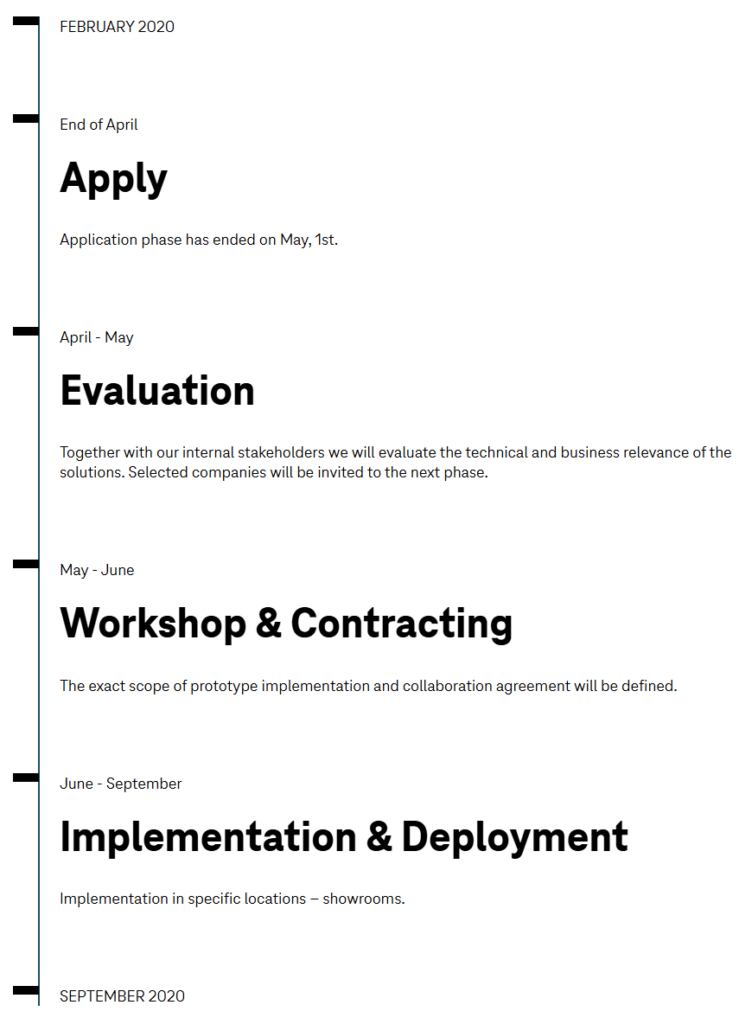 FEBRUARY 2020

End of April

Apply

Application phase has ended on May, 1st.

April - May

Evaluation

Together with our internal stakeholders we will evaluate the technical and business relevance of the solutions. Selected companies will be invited to the next phase.

May - June

Workshop & Contracting

The exact scope of prototype implementation and collaboration agreement will be defined.

June - September

Implementation & Deployment

Implementation in specific locations – showrooms.

SEPTEMBER 2020